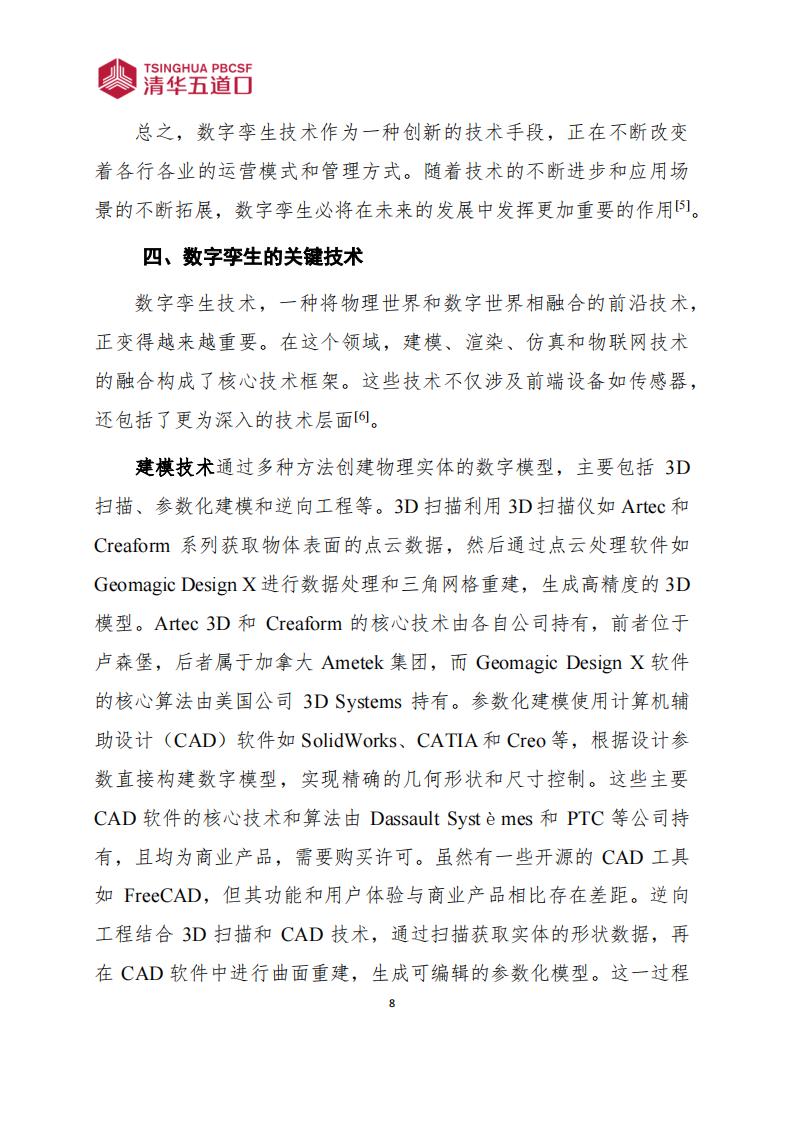 TSINGHUA PBCSF
清华五道口

总之，数字孪生技术作为一种创新的技术手段，正在不断改变着各行各业的运营模式和管理方式。随着技术的不断进步和应用场景的不断拓展，数字孪生必将在未来的发展中发挥更加重要的作用$^{[5]}$。

四、数字孪生的关键技术

数字孪生技术，一种将物理世界和数字世界相融合的前沿技术，正变得越来越重要。在这个领域，建模、渲染、仿真和物联网技术的融合构成了核心技术框架。这些技术不仅涉及前端设备如传感器，还包括了更为深入的技术层面$^{[6]}$。

建模技术通过多种方法创建物理实体的数字模型，主要包括 3D 扫描、参数化建模和逆向工程等。3D 扫描利用 3D 扫描仪如 Artec 和 Creaform 系列获取物体表面的点云数据，然后通过点云处理软件如 Geomagic Design X 进行数据处理和三角网格重建，生成高精度的 3D 模型。Artec 3D 和 Creaform 的核心技术由各自公司持有，前者位于卢森堡，后者属于加拿大 Ametek 集团，而 Geomagic Design X 软件的核心算法由美国公司 3D Systems 持有。参数化建模使用计算机辅助设计（CAD）软件如 SolidWorks、CATIA 和 Creo 等，根据设计参数直接构建数字模型，实现精确的几何形状和尺寸控制。这些主要 CAD 软件的核心技术和算法由 Dassault Syst è mes 和 PTC 等公司持有，且均为商业产品，需要购买许可。虽然有一些开源的 CAD 工具如 FreeCAD，但其功能和用户体验与商业产品相比存在差距。逆向工程结合 3D 扫描和 CAD 技术，通过扫描获取实体的形状数据，再在 CAD 软件中进行曲面重建，生成可编辑的参数化模型。这一过程

8